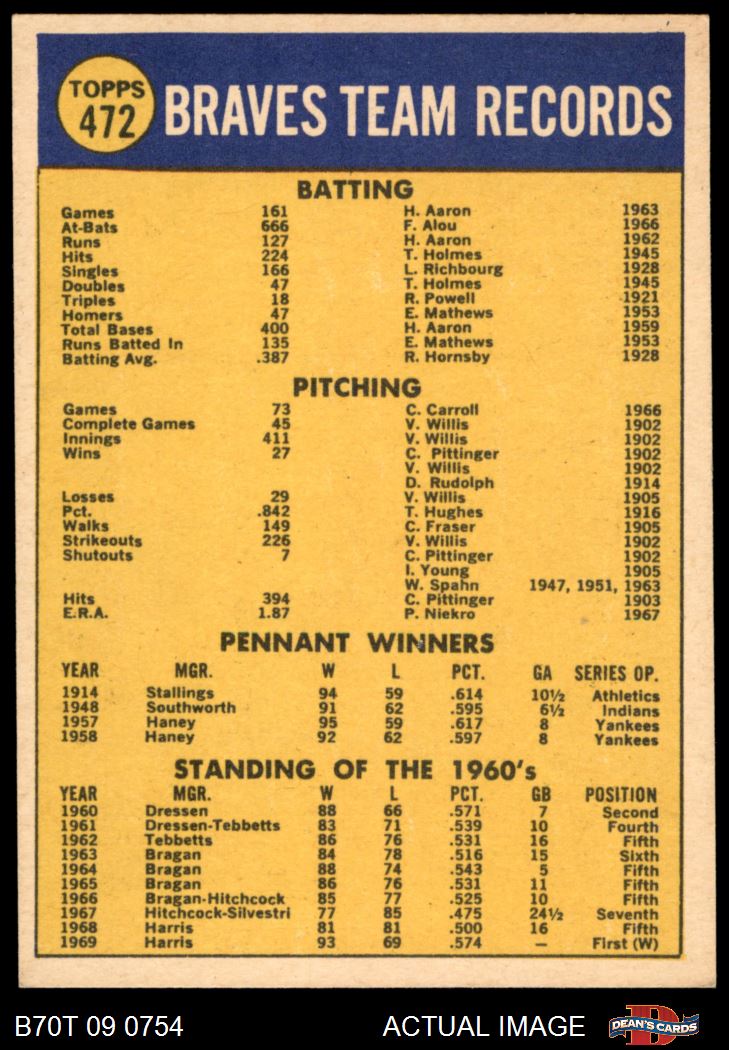 TOPPS 472 BRAVES TEAM RECORDS

BATTING

| | | | |
|---|---|---|---|
| Games | 161 | H. Aaron | 1963 |
| At-Bats | 666 | F. Alou | 1966 |
| Runs | 127 | H. Aaron | 1962 |
| Hits | 224 | T. Holmes | 1945 |
| Singles | 166 | L. Richbourg | 1928 |
| Doubles | 47 | T. Holmes | 1945 |
| Triples | 18 | R. Powell | 1921 |
| Homers | 47 | E. Mathews | 1953 |
| Total Bases | 400 | H. Aaron | 1959 |
| Runs Batted In | 135 | E. Mathews | 1953 |
| Batting Avg. | .387 | R. Hornsby | 1928 |

PITCHING

| | | | |
|---|---|---|---|
| Games | 73 | C. Carroll | 1966 |
| Complete Games | 45 | V. Willis | 1902 |
| Innings | 411 | V. Willis | 1902 |
| Wins | 27 | C. Pittinger | 1902 |
| | | V. Willis | 1902 |
| | | D. Rudolph | 1914 |
| Losses | 29 | V. Willis | 1905 |
| Pct. | .842 | T. Hughes | 1916 |
| Walks | 149 | C. Fraser | 1905 |
| Strikeouts | 226 | V. Willis | 1902 |
| Shutouts | 7 | C. Pittinger | 1902 |
| | | I. Young | 1905 |
| | | W. Spahn | 1947, 1951, 1963 |
| Hits | 394 | C. Pittinger | 1903 |
| E.R.A. | 1.87 | P. Niekro | 1967 |

PENNANT WINNERS

| YEAR | MGR. | W | L | PCT. | GA | SERIES OP. |
|---|---|---|---|---|---|---|
| 1914 | Stallings | 94 | 59 | .614 | 10½ | Athletics |
| 1948 | Southworth | 91 | 62 | .595 | 6½ | Indians |
| 1957 | Haney | 95 | 59 | .617 | 8 | Yankees |
| 1958 | Haney | 92 | 62 | .597 | 8 | Yankees |

STANDING OF THE 1960's

| YEAR | MGR. | W | L | PCT. | GB | POSITION |
|---|---|---|---|---|---|---|
| 1960 | Dressen | 88 | 66 | .571 | 7 | Second |
| 1961 | Dressen-Tebbetts | 83 | 71 | .539 | 10 | Fourth |
| 1962 | Tebbetts | 86 | 76 | .531 | 16 | Fifth |
| 1963 | Bragan | 84 | 78 | .516 | 15 | Sixth |
| 1964 | Bragan | 88 | 74 | .543 | 5 | Fifth |
| 1965 | Bragan | 86 | 76 | .531 | 11 | Fifth |
| 1966 | Bragan-Hitchcock | 85 | 77 | .525 | 10 | Fifth |
| 1967 | Hitchcock-Silvestri | 77 | 85 | .475 | 24½ | Seventh |
| 1968 | Harris | 81 | 81 | .500 | 16 | Fifth |
| 1969 | Harris | 93 | 69 | .574 | — | First (W) |

B70T 09 0754 ACTUAL IMAGE DEAN'S CARDS